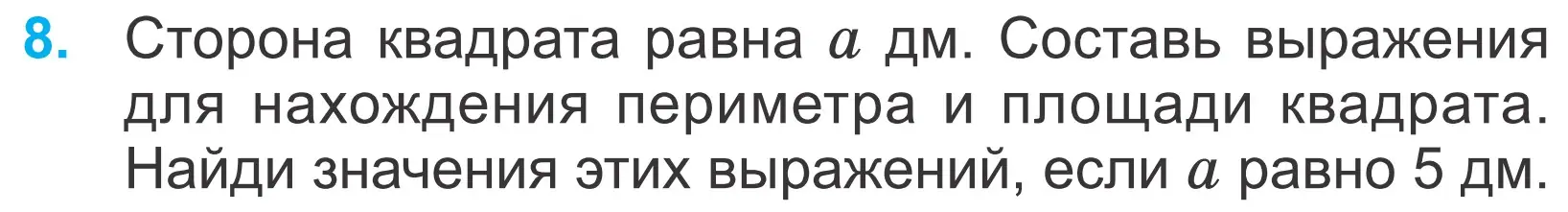 8. Сторона квадрата равна $a$ дм. Составь выражения для нахождения периметра и площади квадрата. Найди значения этих выражений, если $a$ равно 5 дм.